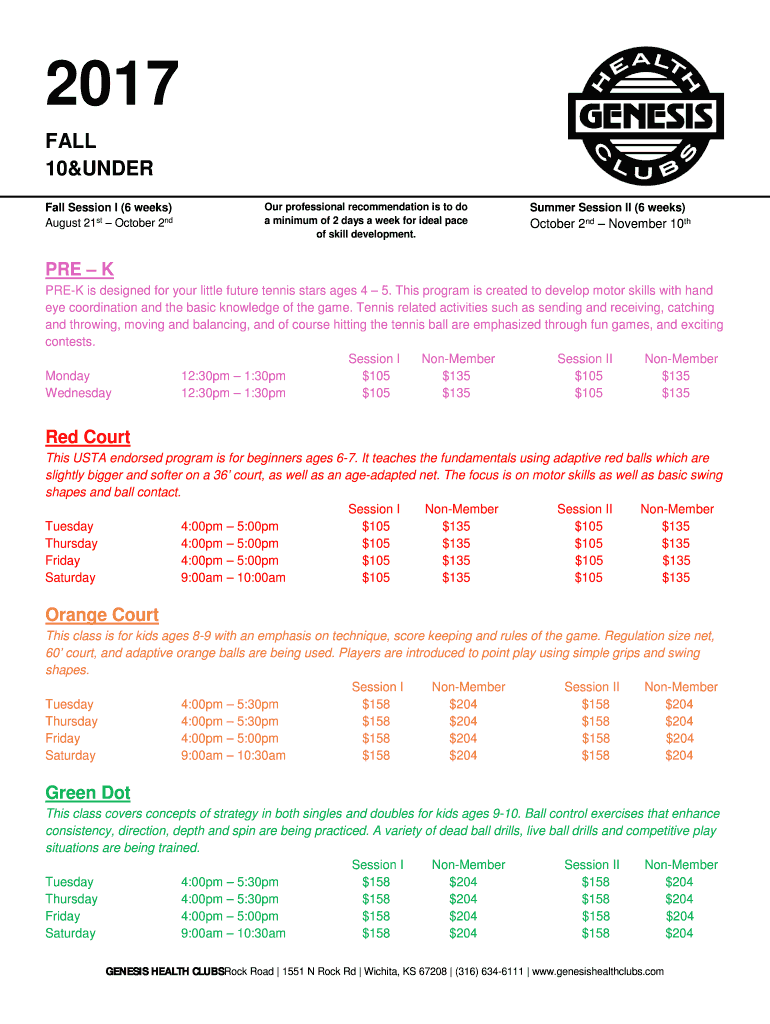 2017

FALL
10&UNDER

HEALTH
GENESIS
CLUBS

Fall Session I (6 weeks)
August 21$^{st}$ – October 2$^{nd}$

Our professional recommendation is to do a minimum of 2 days a week for ideal pace of skill development.

Summer Session II (6 weeks)
October 2$^{nd}$ – November 10$^{th}$

PRE – K
PRE-K is designed for your little future tennis stars ages 4 – 5. This program is created to develop motor skills with hand eye coordination and the basic knowledge of the game. Tennis related activities such as sending and receiving, catching and throwing, moving and balancing, and of course hitting the tennis ball are emphasized through fun games, and exciting contests.

| | | Session I | Non-Member | Session II | Non-Member |
|---|---|---|---|---|---|
| Monday | 12:30pm – 1:30pm | $105 | $135 | $105 | $135 |
| Wednesday | 12:30pm – 1:30pm | $105 | $135 | $105 | $135 |

Red Court
This USTA endorsed program is for beginners ages 6-7. It teaches the fundamentals using adaptive red balls which are slightly bigger and softer on a 36' court, as well as an age-adapted net. The focus is on motor skills as well as basic swing shapes and ball contact.

| | | Session I | Non-Member | Session II | Non-Member |
|---|---|---|---|---|---|
| Tuesday | 4:00pm – 5:00pm | $105 | $135 | $105 | $135 |
| Thursday | 4:00pm – 5:00pm | $105 | $135 | $105 | $135 |
| Friday | 4:00pm – 5:00pm | $105 | $135 | $105 | $135 |
| Saturday | 9:00am – 10:00am | $105 | $135 | $105 | $135 |

Orange Court
This class is for kids ages 8-9 with an emphasis on technique, score keeping and rules of the game. Regulation size net, 60' court, and adaptive orange balls are being used. Players are introduced to point play using simple grips and swing shapes.

| | | Session I | Non-Member | Session II | Non-Member |
|---|---|---|---|---|---|
| Tuesday | 4:00pm – 5:30pm | $158 | $204 | $158 | $204 |
| Thursday | 4:00pm – 5:30pm | $158 | $204 | $158 | $204 |
| Friday | 4:00pm – 5:00pm | $158 | $204 | $158 | $204 |
| Saturday | 9:00am – 10:30am | $158 | $204 | $158 | $204 |

Green Dot
This class covers concepts of strategy in both singles and doubles for kids ages 9-10. Ball control exercises that enhance consistency, direction, depth and spin are being practiced. A variety of dead ball drills, live ball drills and competitive play situations are being trained.

| | | Session I | Non-Member | Session II | Non-Member |
|---|---|---|---|---|---|
| Tuesday | 4:00pm – 5:30pm | $158 | $204 | $158 | $204 |
| Thursday | 4:00pm – 5:30pm | $158 | $204 | $158 | $204 |
| Friday | 4:00pm – 5:00pm | $158 | $204 | $158 | $204 |
| Saturday | 9:00am – 10:30am | $158 | $204 | $158 | $204 |

GENESIS HEALTH CLUBSRock Road | 1551 N Rock Rd | Wichita, KS 67208 | (316) 634-6111 | www.genesishealthclubs.com